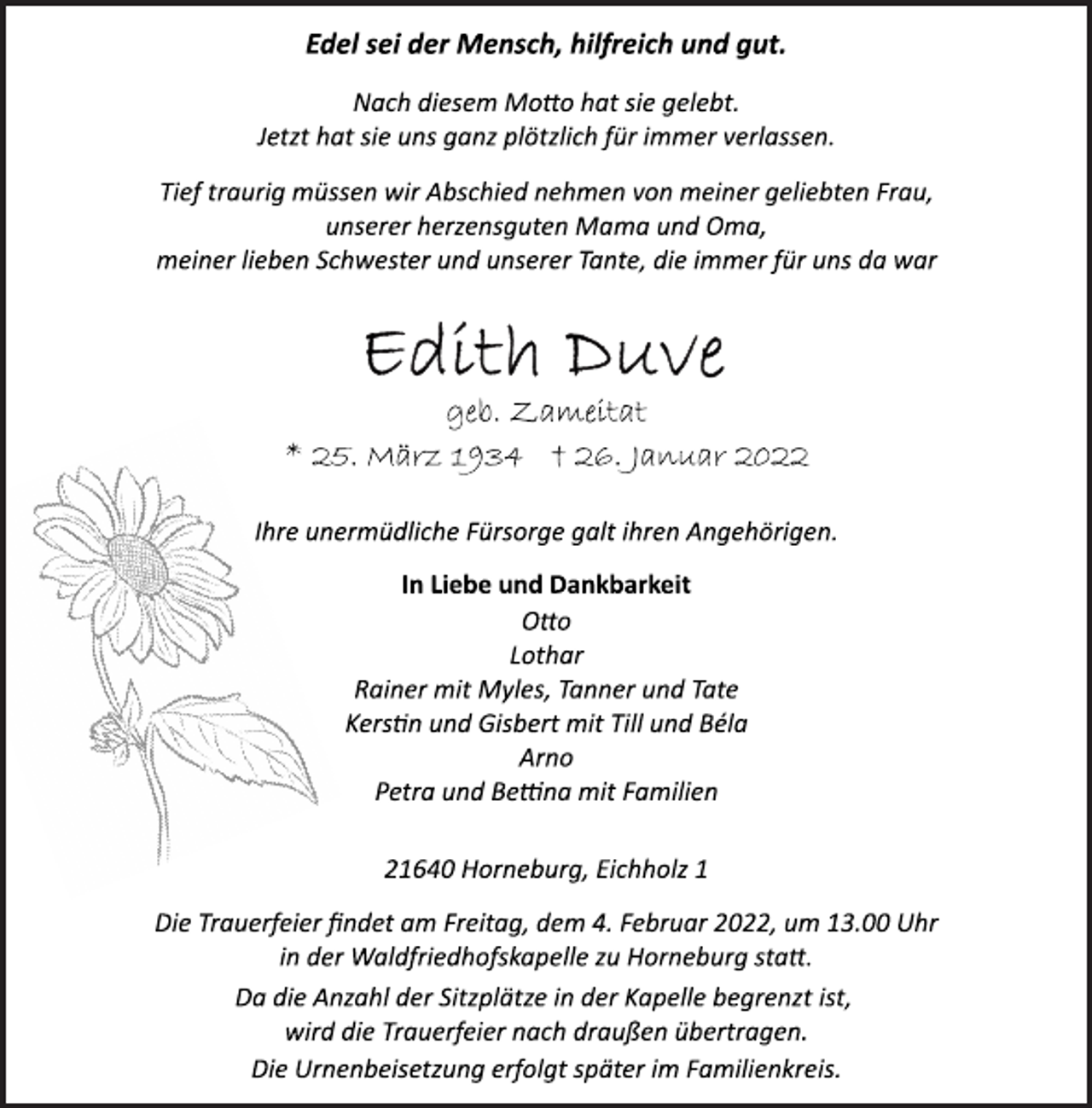 Edel sei der Mensch, hilfreich und gut.

Nach diesem Motto hat sie gelebt.
Jetzt hat sie uns ganz plötzlich für immer verlassen.

Tief traurig müssen wir Abschied nehmen von meiner geliebten Frau,
unserer herzensguten Mama und Oma,
meiner lieben Schwester und unserer Tante, die immer für uns da war

Edith Duve

geb. Zameitat

* 25. März 1934 † 26. Januar 2022

Ihre unermüdliche Fürsorge galt ihren Angehörigen.

In Liebe und Dankbarkeit
Otto
Lothar
Rainer mit Myles, Tanner und Tate
Kerstin und Gisbert mit Till und Béla
Arno
Petra und Bettina mit Familien

21640 Horneburg, Eichholz 1

Die Trauerfeier findet am Freitag, dem 4. Februar 2022, um 13.00 Uhr in der Waldfriedhofskapelle zu Horneburg statt.

Da die Anzahl der Sitzplätze in der Kapelle begrenzt ist, wird die Trauerfeier nach draußen übertragen.
Die Urnenbeisetzung erfolgt später im Familienkreis.